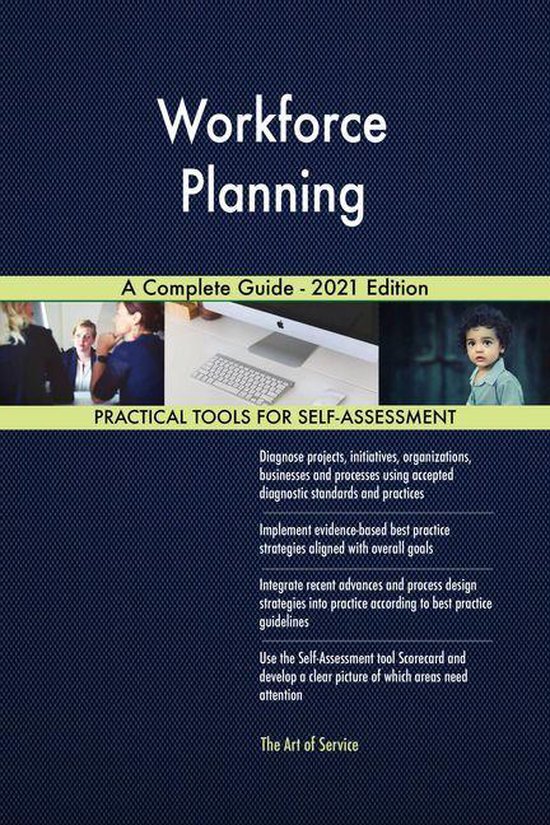 Workforce Planning

A Complete Guide - 2021 Edition

PRACTICAL TOOLS FOR SELF-ASSESSMENT

Diagnose projects, initiatives, organizations, businesses and processes using accepted diagnostic standards and practices

Implement evidence-based best practice strategies aligned with overall goals

Integrate recent advances and process design strategies into practice according to best practice guidelines

Use the Self-Assessment tool Scorecard and develop a clear picture of which areas need attention

The Art of Service